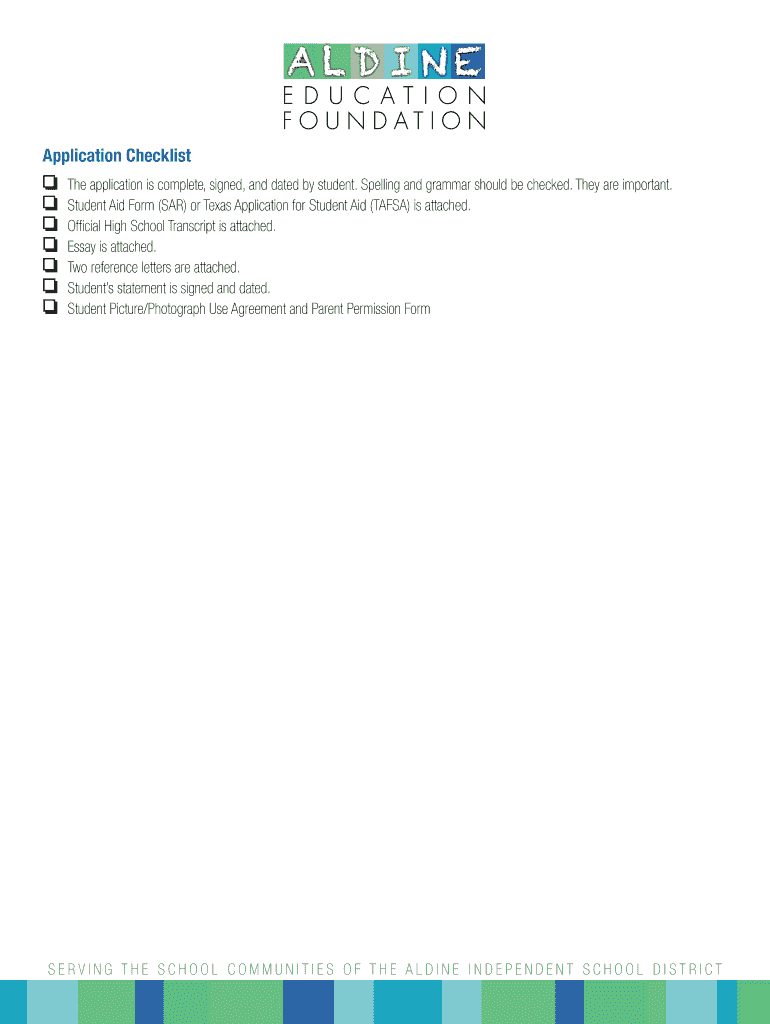 ALDINE
EDUCATION
FOUNDATION

Application Checklist

❑ The application is complete, signed, and dated by student. Spelling and grammar should be checked. They are important.
❑ Student Aid Form (SAR) or Texas Application for Student Aid (TAFSA) is attached.
❑ Official High School Transcript is attached.
❑ Essay is attached.
❑ Two reference letters are attached.
❑ Student's statement is signed and dated.
❑ Student Picture/Photograph Use Agreement and Parent Permission Form

SERVING THE SCHOOL COMMUNITIES OF THE ALDINE INDEPENDENT SCHOOL DISTRICT